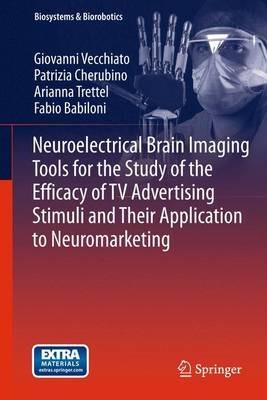 Biosystems & Biorobotics

Giovanni Vecchiato
Patrizia Cherubino
Arianna Trettel
Fabio Babiloni

Neuroelectrical Brain Imaging Tools for the Study of the Efficacy of TV Advertising Stimuli and Their Application to Neuromarketing

EXTRA MATERIALS extras.springer.com

Springer